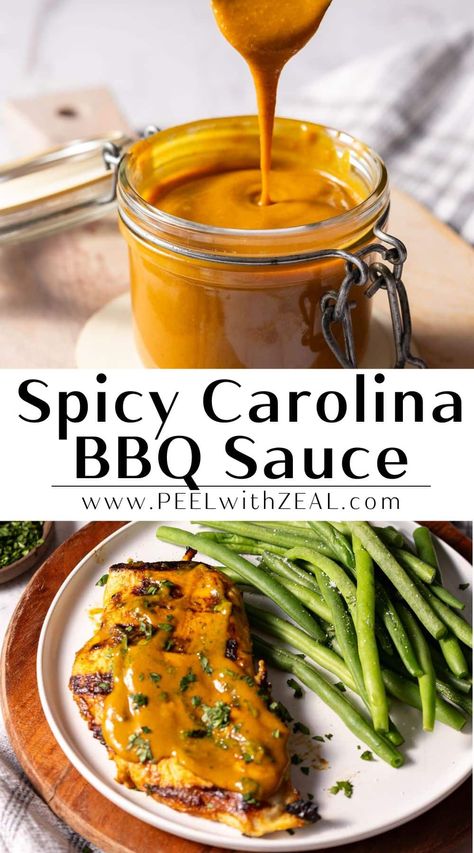 Spicy Carolina BBQ Sauce

www.PEELwithZEAL.com